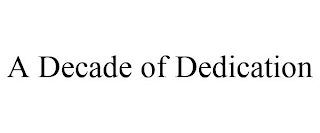 A Decade of Dedication